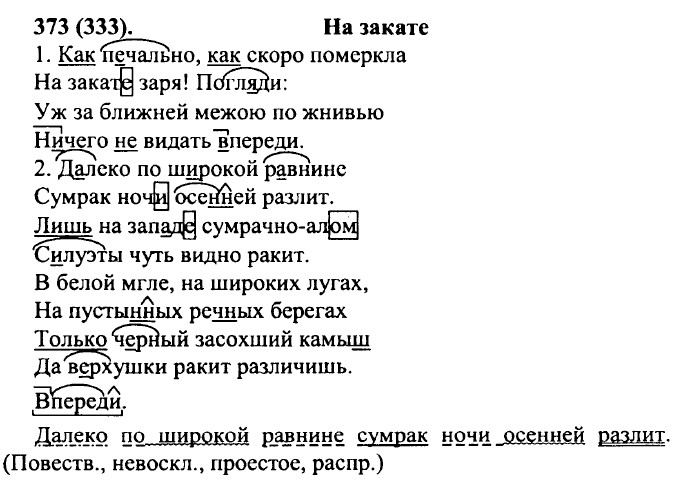 373 (333). На закате

1. Как печально, как скоро померкла
На закате заря! Погляди:
Уж за ближней межою по жнивью
Ничего не видать впереди.
2. Далеко по широкой равнине
Сумрак ночи осенней разлит.
Лишь на западе сумрачно-алом
Силуэты чуть видно ракит.
В белой мгле, на широких лугах,
На пустынных речных берегах
Только черный засохший камыш
Да верхушки ракит различишь.
Впереди.

Далеко по широкой равнине сумрак ночи осенней разлит.
(Повеств., невоскл., проестое, распр.)